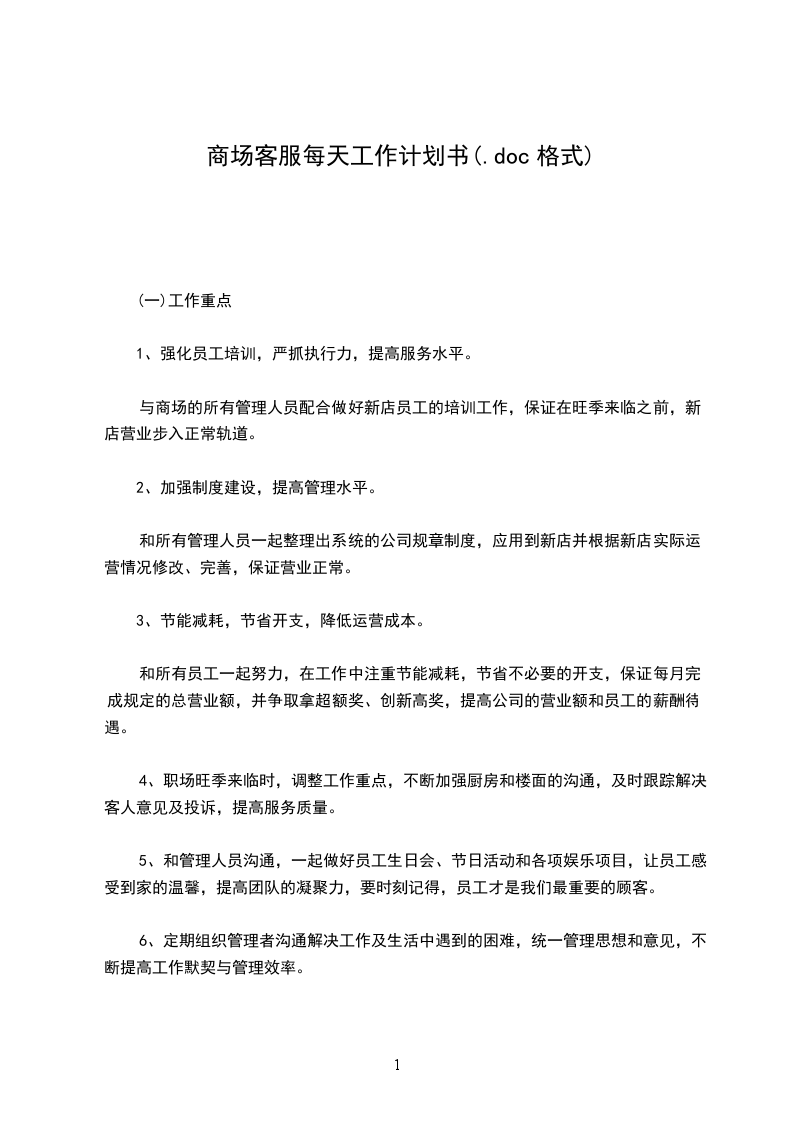 商场客服每天工作计划书(.doc 格式)

(一)工作重点

1、强化员工培训，严抓执行力，提高服务水平。

与商场的所有管理人员配合做好新店员工的培训工作，保证在旺季来临之前，新店营业步入正常轨道。

2、加强制度建设，提高管理水平。

和所有管理人员一起整理出系统的公司规章制度，应用到新店并根据新店实际运营情况修改、完善，保证营业正常。

3、节能减耗，节省开支，降低运营成本。

和所有员工一起努力，在工作中注重节能减耗，节省不必要的开支，保证每月完成规定的总营业额，并争取拿超额奖、创新高奖，提高公司的营业额和员工的薪酬待遇。

4、职场旺季来临时，调整工作重点，不断加强厨房和楼面的沟通，及时跟踪解决客人意见及投诉，提高服务质量。

5、和管理人员沟通，一起做好员工生日会、节日活动和各项娱乐项目，让员工感受到家的温馨，提高团队的凝聚力，要时刻记得，员工才是我们最重要的顾客。

6、定期组织管理者沟通解决工作及生活中遇到的困难，统一管理思想和意见，不断提高工作默契与管理效率。

1